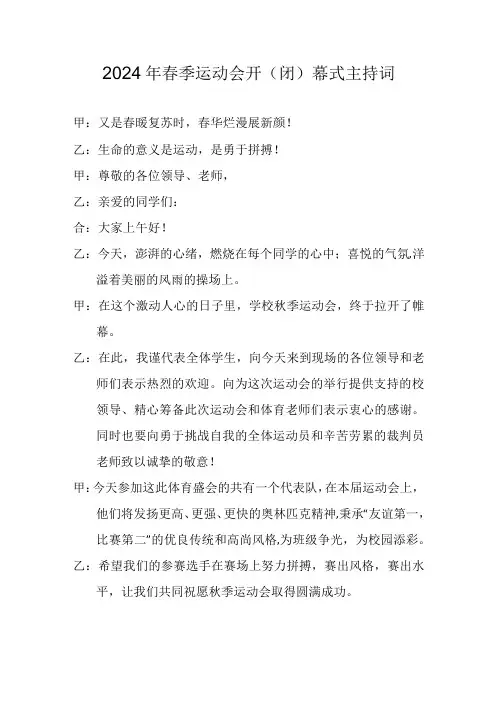 2024年春季运动会开（闭）幕式主持词

甲：又是春暖复苏时，春华烂漫展新颜！

乙：生命的意义是运动，是勇于拼搏！

甲：尊敬的各位领导、老师，

乙：亲爱的同学们：

合：大家上午好！

乙：今天，澎湃的心绪，燃烧在每个同学的心中；喜悦的气氛洋溢着美丽的风雨的操场上。

甲：在这个激动人心的日子里，学校秋季运动会，终于拉开了帷幕。

乙：在此，我谨代表全体学生，向今天来到现场的各位领导和老师们表示热烈的欢迎。向为这次运动会的举行提供支持的校领导、精心筹备此次运动会和体育老师们表示衷心的感谢。同时也要向勇于挑战自我的全体运动员和辛苦劳累的裁判员老师致以诚挚的敬意！

甲：今天参加这此体育盛会的共有一个代表队，在本届运动会上，他们将发扬更高、更强、更快的奥林匹克精神,秉承“友谊第一，比赛第二”的优良传统和高尚风格,为班级争光，为校园添彩。

乙：希望我们的参赛选手在赛场上努力拼搏，赛出风格，赛出水平，让我们共同祝愿秋季运动会取得圆满成功。